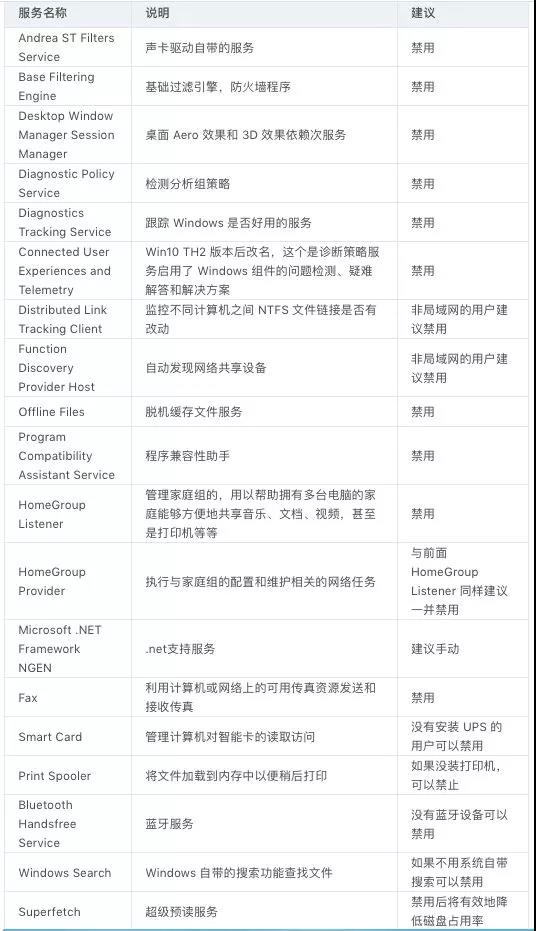 | 服务名称 | 说明 | 建议 |
|---|---|---|
| Andrea ST Filters Service | 声卡驱动自带的服务 | 禁用 |
| Base Filtering Engine | 基础过滤引擎，防火墙程序 | 禁用 |
| Desktop Window Manager Session Manager | 桌面 Aero 效果和 3D 效果依赖次服务 | 禁用 |
| Diagnostic Policy Service | 检测分析组策略 | 禁用 |
| Diagnostics Tracking Service | 跟踪 Windows 是否好用的服务 | 禁用 |
| Connected User Experiences and Telemetry | Win10 TH2 版本后改名，这个是诊断策略服务启用了 Windows 组件的问题检测、疑难解答和解决方案 | 禁用 |
| Distributed Link Tracking Client | 监控不同计算机之间 NTFS 文件链接是否有改动 | 非局域网的用户建议禁用 |
| Function Discovery Provider Host | 自动发现网络共享设备 | 非局域网的用户建议禁用 |
| Offline Files | 脱机缓存文件服务 | 禁用 |
| Program Compatibility Assistant Service | 程序兼容性助手 | 禁用 |
| HomeGroup Listener | 管理家庭组的，用以帮助拥有多台电脑的家庭能够方便地共享音乐、文档、视频，甚至是打印机等等 | 禁用 |
| HomeGroup Provider | 执行与家庭组的配置和维护相关的网络任务 | 与前面 HomeGroup Listener 同样建议一并禁用 |
| Microsoft .NET Framework NGEN | .net支持服务 | 建议手动 |
| Fax | 利用计算机或网络上的可用传真资源发送和接收传真 | 禁用 |
| Smart Card | 管理计算机对智能卡的读取访问 | 没有安装 UPS 的用户可以禁用 |
| Print Spooler | 将文件加载到内存中以便稍后打印 | 如果没装打印机，可以禁止 |
| Bluetooth Handsfree Service | 蓝牙服务 | 没有蓝牙设备可以禁用 |
| Windows Search | Windows 自带的搜索功能查找文件 | 如果不用系统自带搜索可以禁用 |
| Superfetch | 超级预读服务 | 禁用后将有效地降低磁盘占用率 |